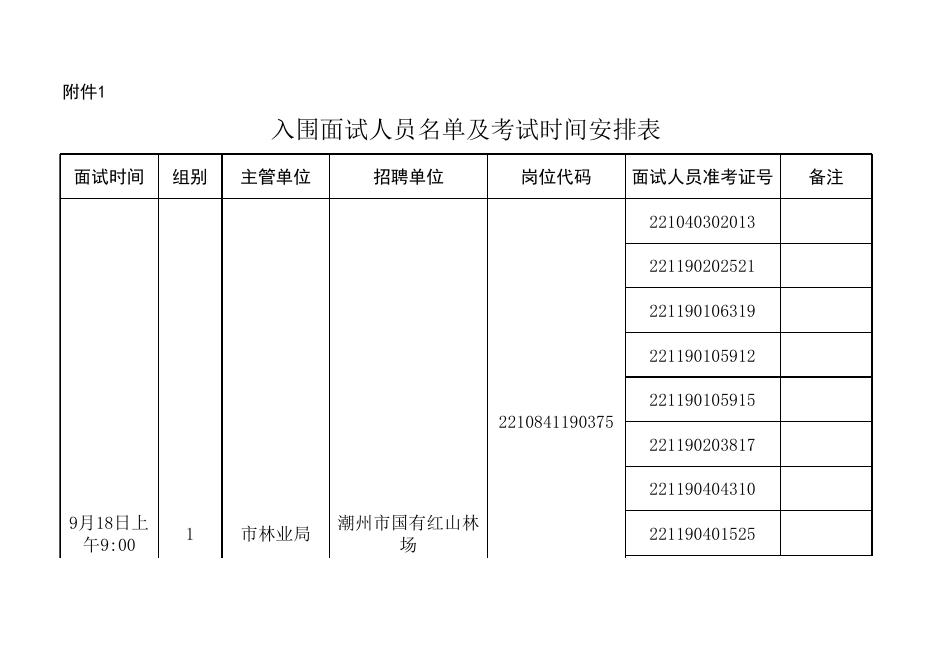 附件1

入围面试人员名单及考试时间安排表

| 面试时间 | 组别 | 主管单位 | 招聘单位 | 岗位代码 | 面试人员准考证号 | 备注 |
|---|---|---|---|---|---|---|
| 9月18日上午9:00 | 1 | 市林业局 | 潮州市国有红山林场 | 2210841190375 | 221040302013 | |
| | | | | | 221190202521 | |
| | | | | | 221190106319 | |
| | | | | | 221190105912 | |
| | | | | | 221190105915 | |
| | | | | | 221190203817 | |
| | | | | | 221190404310 | |
| | | | | | 221190401525 | |